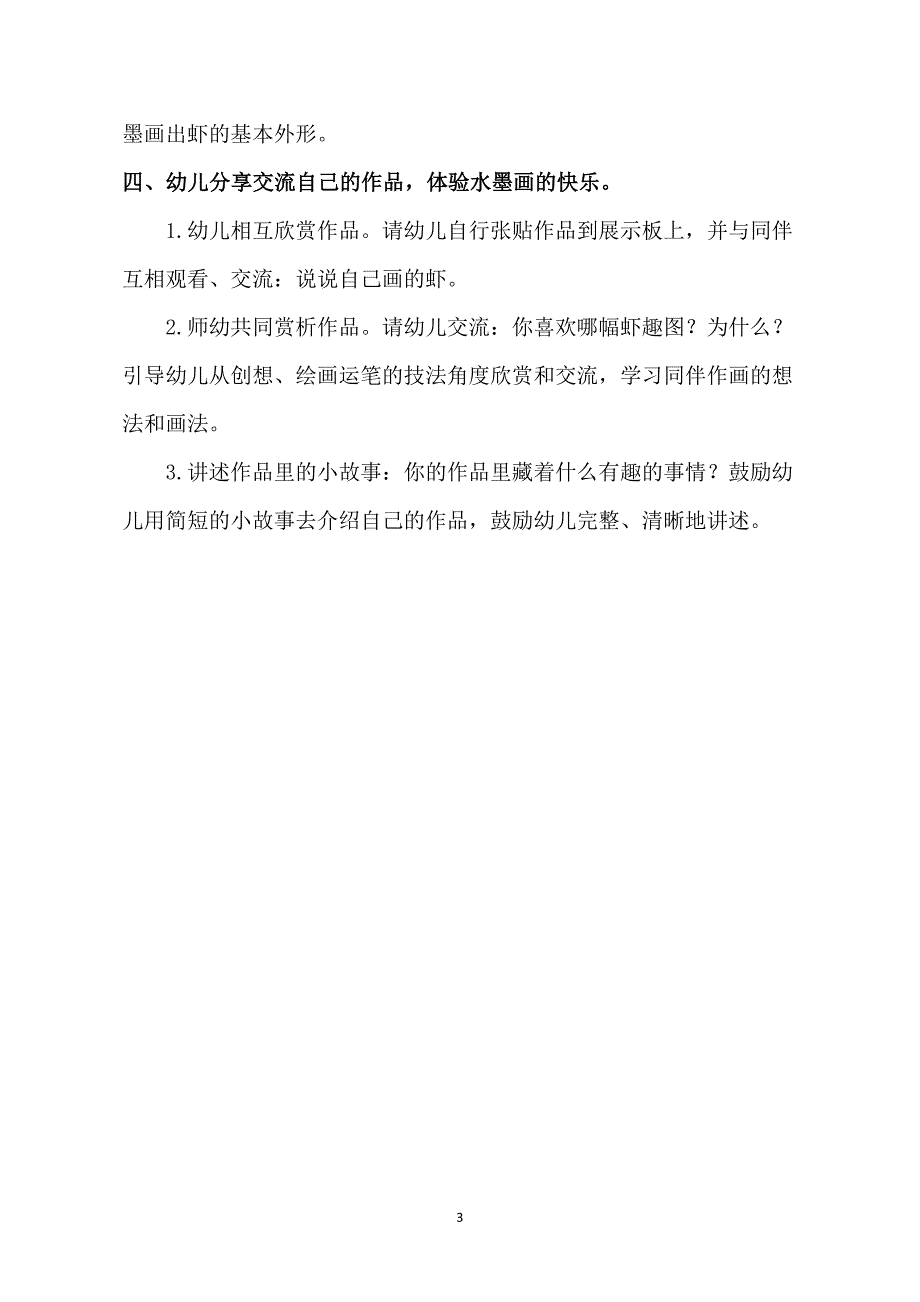 墨画出虾的基本外形。

四、幼儿分享交流自己的作品，体验水墨画的快乐。

1.幼儿相互欣赏作品。请幼儿自行张贴作品到展示板上，并与同伴互相观看、交流：说说自己画的虾。

2.师幼共同赏析作品。请幼儿交流：你喜欢哪幅虾趣图？为什么？引导幼儿从创想、绘画运笔的技法角度欣赏和交流，学习同伴作画的想法和画法。

3.讲述作品里的小故事：你的作品里藏着什么有趣的事情？鼓励幼儿用简短的小故事去介绍自己的作品，鼓励幼儿完整、清晰地讲述。

3